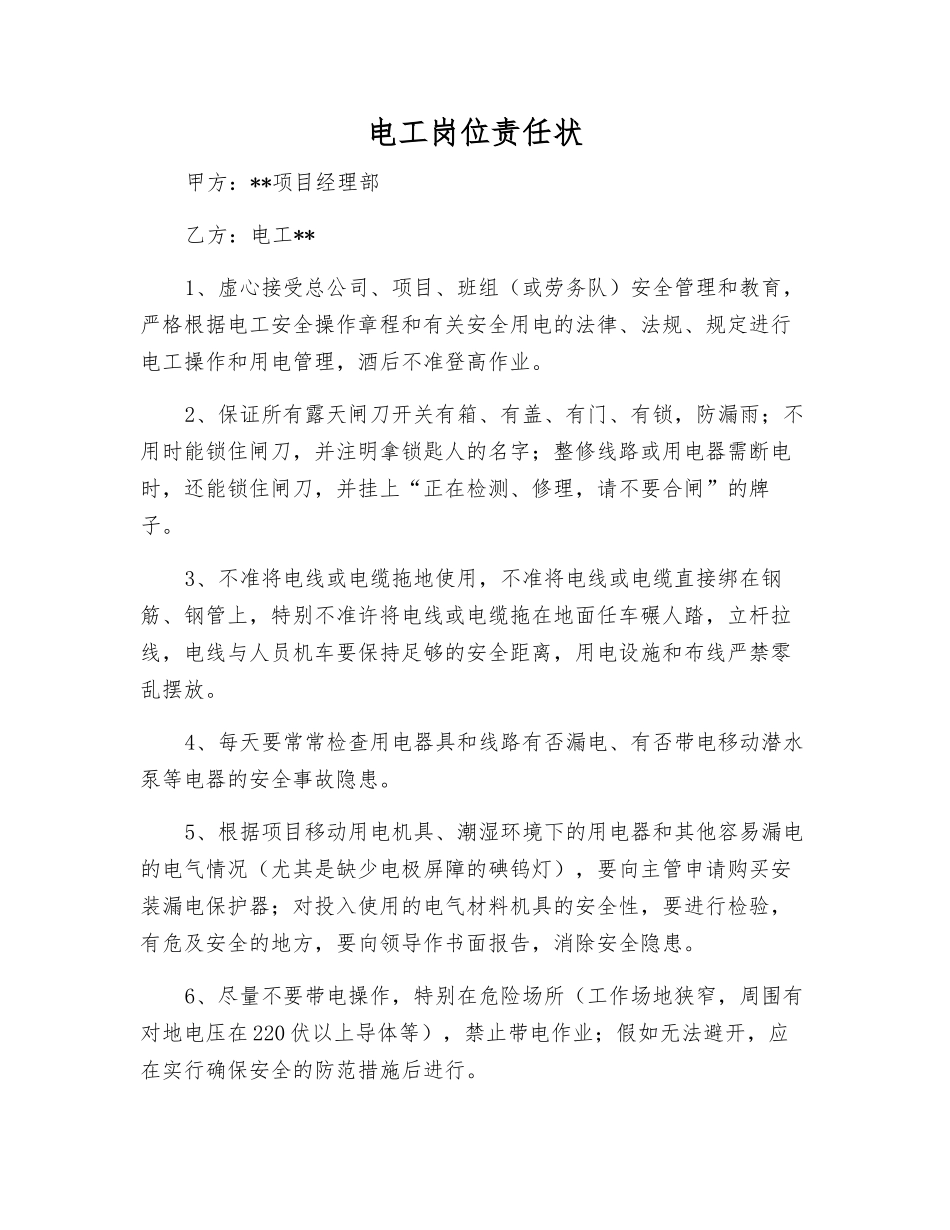 电工岗位责任状

甲方：**项目经理部

乙方：电工**

1、虚心接受总公司、项目、班组（或劳务队）安全管理和教育，严格根据电工安全操作章程和有关安全用电的法律、法规、规定进行电工操作和用电管理，酒后不准登高作业。

2、保证所有露天闸刀开关有箱、有盖、有门、有锁，防漏雨；不用时能锁住闸刀，并注明拿锁匙人的名字；整修线路或用电器需断电时，还能锁住闸刀，并挂上“正在检测、修理，请不要合闸”的牌子。

3、不准将电线或电缆拖地使用，不准将电线或电缆直接绑在钢筋、钢管上，特别不准许将电线或电缆拖在地面任车碾人踏，立杆拉线，电线与人员机车要保持足够的安全距离，用电设施和布线严禁零乱摆放。

4、每天要常常检查用电器具和线路有否漏电、有否带电移动潜水泵等电器的安全事故隐患。

5、根据项目移动用电机具、潮湿环境下的用电器和其他容易漏电的电气情况（尤其是缺少电极屏障的碘钨灯），要向主管申请购买安装漏电保护器；对投入使用的电气材料机具的安全性，要进行检验，有危及安全的地方，要向领导作书面报告，消除安全隐患。

6、尽量不要带电操作，特别在危险场所（工作场地狭窄，周围有对地电压在220伏以上导体等），禁止带电作业；假如无法避开，应在实行确保安全的防范措施后进行。